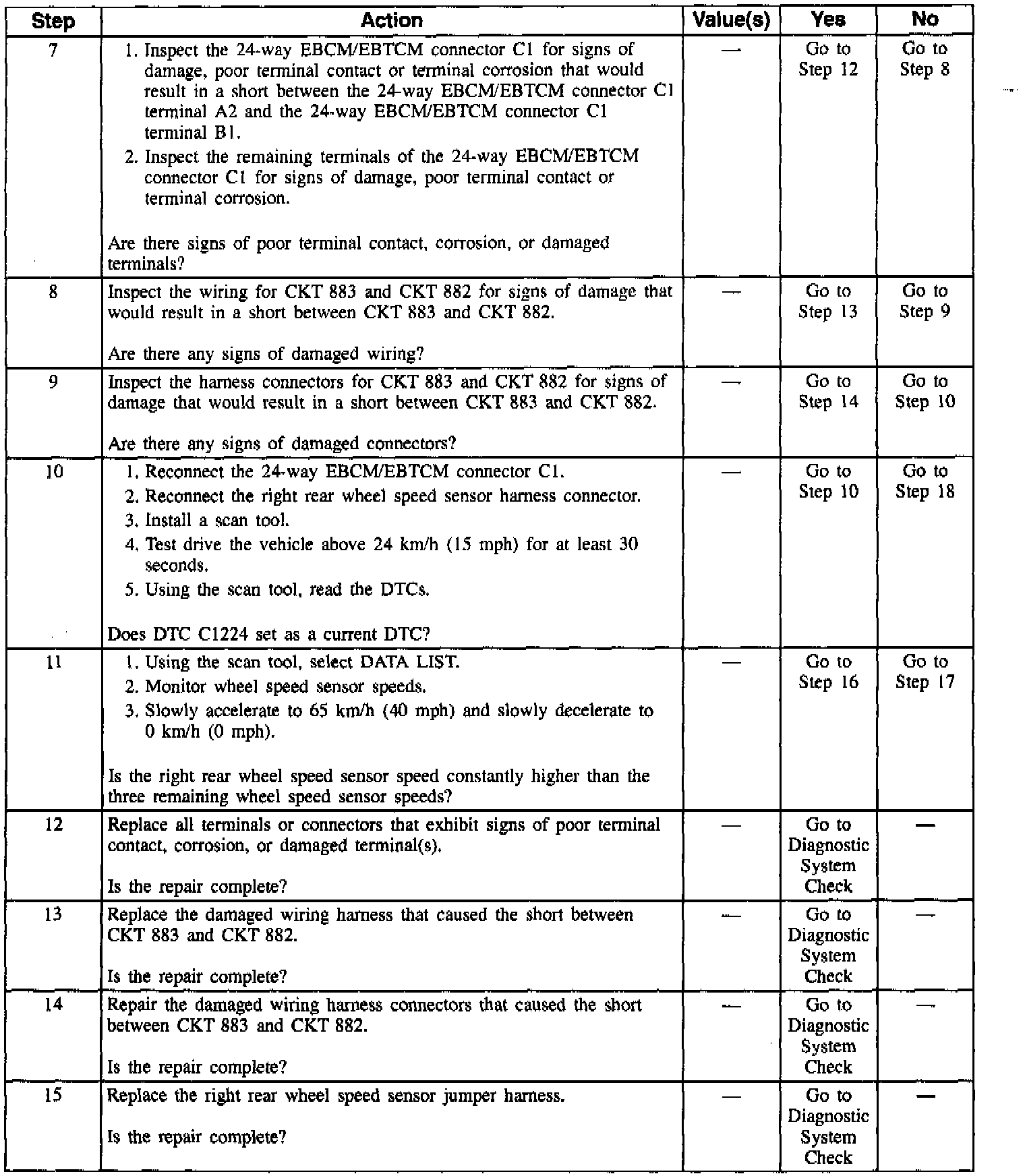 | Step | Action | Value(s) | Yes | No |
|---|---|---|---|---|
| 7 | 1. Inspect the 24-way EBCM/EBTCM connector C1 for signs of damage, poor terminal contact or terminal corrosion that would result in a short between the 24-way EBCM/EBTCM connector C1 terminal A2 and the 24-way EBCM/EBTCM connector C1 terminal B1. 2. Inspect the remaining terminals of the 24-way EBCM/EBTCM connector C1 for signs of damage, poor terminal contact or terminal corrosion. Are there signs of poor terminal contact, corrosion, or damaged terminals? | — | Go to Step 12 | Go to Step 8 |
| 8 | Inspect the wiring for CKT 883 and CKT 882 for signs of damage that would result in a short between CKT 883 and CKT 882. Are there any signs of damaged wiring? | — | Go to Step 13 | Go to Step 9 |
| 9 | Inspect the harness connectors for CKT 883 and CKT 882 for signs of damage that would result in a short between CKT 883 and CKT 882. Are there any signs of damaged connectors? | — | Go to Step 14 | Go to Step 10 |
| 10 | 1. Reconnect the 24-way EBCM/EBTCM connector C1. 2. Reconnect the right rear wheel speed sensor harness connector. 3. Install a scan tool. 4. Test drive the vehicle above 24 km/h (15 mph) for at least 30 seconds. 5. Using the scan tool, read the DTCs. Does DTC C1224 set as a current DTC? | — | Go to Step 10 | Go to Step 18 |
| 11 | 1. Using the scan tool, select DATA LIST. 2. Monitor wheel speed sensor speeds. 3. Slowly accelerate to 65 km/h (40 mph) and slowly decelerate to 0 km/h (0 mph). Is the right rear wheel speed sensor speed constantly higher than the three remaining wheel speed sensor speeds? | — | Go to Step 16 | Go to Step 17 |
| 12 | Replace all terminals or connectors that exhibit signs of poor terminal contact, corrosion, or damaged terminal(s). Is the repair complete? | — | Go to Diagnostic System Check | — |
| 13 | Replace the damaged wiring harness that caused the short between CKT 883 and CKT 882. Is the repair complete? | — | Go to Diagnostic System Check | — |
| 14 | Repair the damaged wiring harness connectors that caused the short between CKT 883 and CKT 882. Is the repair complete? | — | Go to Diagnostic System Check | — |
| 15 | Replace the right rear wheel speed sensor jumper harness. Is the repair complete? | — | Go to Diagnostic System Check | — |